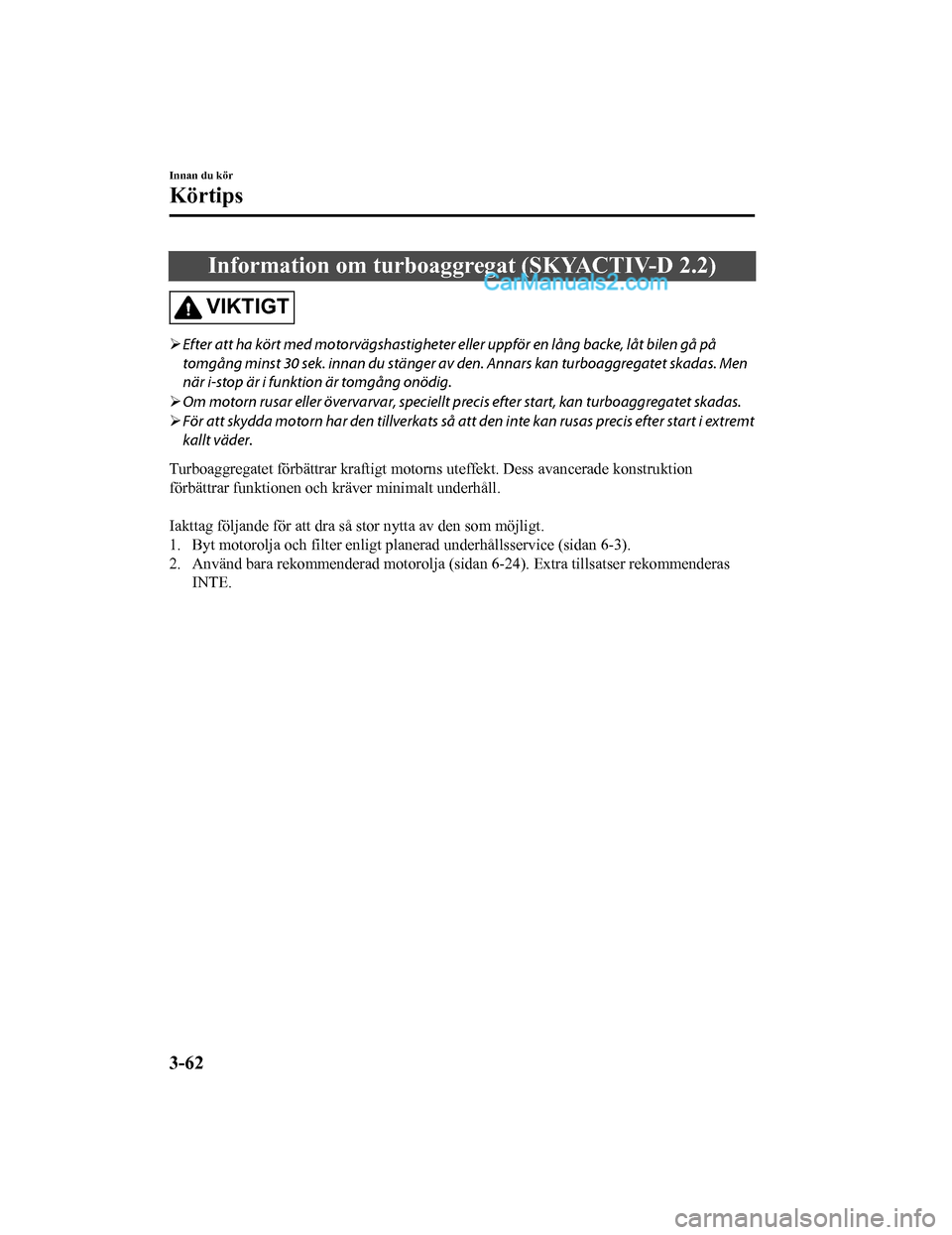 Innan du kör

Körtips

Information om turboaggregat (SKYACTIV-D 2.2)

CarManuals2.com

VIKTIGT

➢ Efter att ha kört med motorvägshastigheter eller uppför en lång backe, låt bilen gå på tomgång minst 30 sek. innan du stänger av den. Annars kan turboaggregatet skadas. Men när i-stop är i funktion är tomgång onödig.
➢ Om motorn rusar eller övervarvar, speciellt precis efter start, kan turboaggregatet skadas.
➢ För att skydda motorn har den tillverkats så att den inte kan rusas precis efter start i extremt kallt väder.

Turboaggregatet förbättrar kraftigt motorns uteffekt. Dess avancerade konstruktion förbättrar funktionen och kräver minimalt underhåll.

Iakttag följande för att dra så stor nytta av den som möjligt.
1. Byt motorolja och filter enligt planerad underhållsservice (sidan 6-3).
2. Använd bara rekommenderad motorolja (sidan 6-24). Extra tillsatser rekommenderas INTE.

3-62

carmanualsonline.info